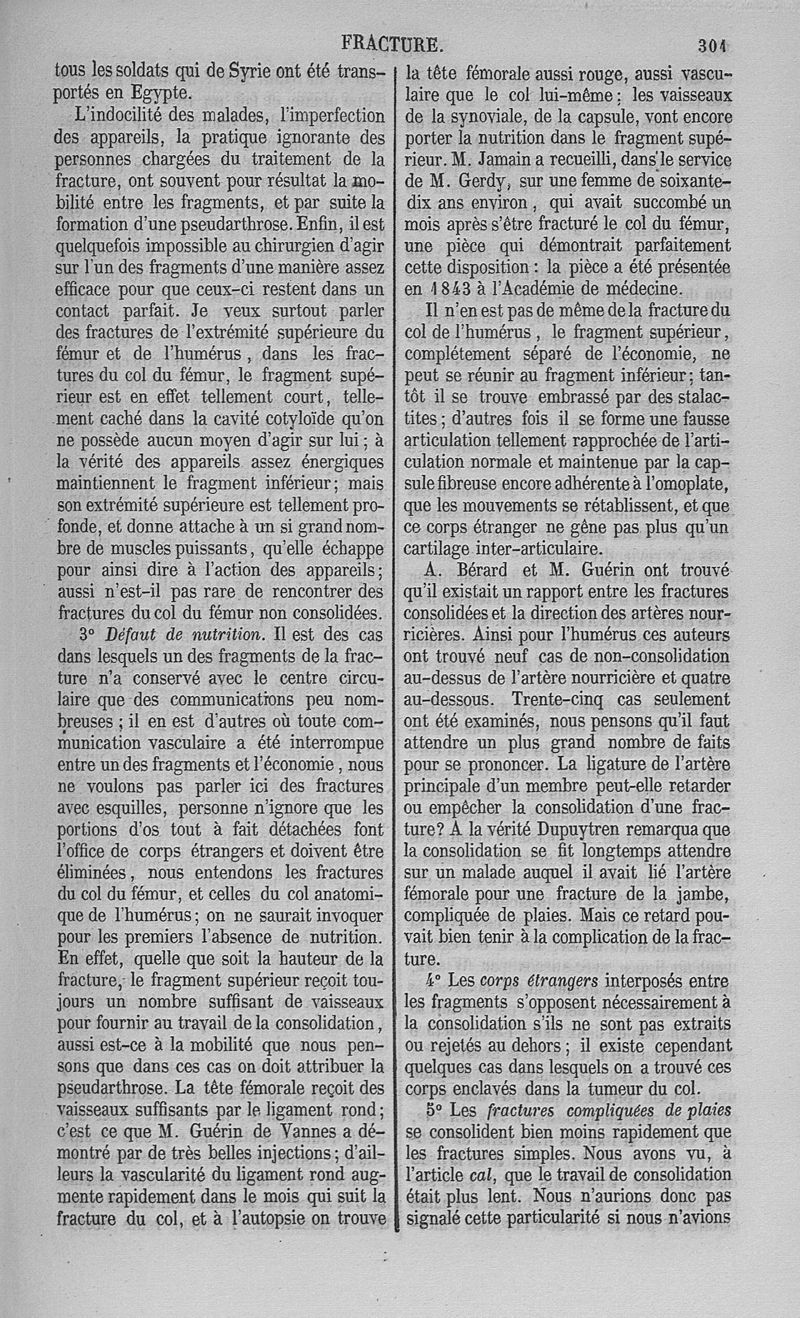 FRACTURE. 301

tous les soldats qui de Syrie ont été transportés en Egypte.

L'indocilité des malades, l'imperfection des appareils, la pratique ignorante des personnes chargées du traitement de la fracture, ont souvent pour résultat la mobilité entre les fragments, et par suite la formation d'une pseudarthrose. Enfin, il est quelquefois impossible au chirurgien d'agir sur l'un des fragments d'une manière assez efficace pour que ceux-ci restent dans un contact parfait. Je veux surtout parler des fractures de l'extrémité supérieure du fémur et de l'humérus, dans les fractures du col du fémur, le fragment supérieur est en effet tellement court, tellement caché dans la cavité cotyloïde qu'on ne possède aucun moyen d'agir sur lui; à la vérité des appareils assez énergiques maintiennent le fragment inférieur; mais son extrémité supérieure est tellement profonde, et donne attache à un si grand nombre de muscles puissants, qu'elle échappe pour ainsi dire à l'action des appareils; aussi n'est-il pas rare de rencontrer des fractures du col du fémur non consolidées.

3° Défaut de nutrition. Il est des cas dans lesquels un des fragments de la fracture n'a conservé avec le centre circulaire que des communications peu nombreuses; il en est d'autres où toute communication vasculaire a été interrompue entre un des fragments et l'économie, nous ne voulons pas parler ici des fractures avec esquilles, personne n'ignore que les portions d'os tout à fait détachées font l'office de corps étrangers et doivent être éliminées, nous entendons les fractures du col du fémur, et celles du col anatomique de l'humérus; on ne saurait invoquer pour les premiers l'absence de nutrition. En effet, quelle que soit la hauteur de la fracture, le fragment supérieur reçoit toujours un nombre suffisant de vaisseaux pour fournir au travail de la consolidation, aussi est-ce à la mobilité que nous pensons que dans ces cas on doit attribuer la pseudarthrose. La tête fémorale reçoit des vaisseaux suffisants par le ligament rond; c'est ce que M. Guérin de Vannes a démontré par de très belles injections; d'ailleurs la vascularité du ligament rond augmente rapidement dans le mois qui suit la fracture du col, et à l'autopsie on trouve la tête fémorale aussi rouge, aussi vasculaire que le col lui-même; les vaisseaux de la synoviale, de la capsule, vont encore porter la nutrition dans le fragment supérieur. M. Jamain a recueilli, dans le service de M. Gerdy, sur une femme de soixante-dix ans environ, qui avait succombé un mois après s'être fracturé le col du fémur, une pièce qui démontrait parfaitement cette disposition: la pièce a été présentée en 1843 à l'Académie de médecine.

Il n'en est pas de même de la fracture du col de l'humérus, le fragment supérieur, complétement séparé de l'économie, ne peut se réunir au fragment inférieur; tantôt il se trouve embrassé par des stalactites; d'autres fois il se forme une fausse articulation tellement rapprochée de l'articulation normale et maintenue par la capsule fibreuse encore adhérente à l'omoplate, que les mouvements se rétablissent, et que ce corps étranger ne gêne pas plus qu'un cartilage inter-articulaire.

A. Bérard et M. Guérin ont trouvé qu'il existait un rapport entre les fractures consolidées et la direction des artères nourricières. Ainsi pour l'humérus ces auteurs ont trouvé neuf cas de non-consolidation au-dessus de l'artère nourricière et quatre au-dessous. Trente-cinq cas seulement ont été examinés, nous pensons qu'il faut attendre un plus grand nombre de faits pour se prononcer. La ligature de l'artère principale d'un membre peut-elle retarder ou empêcher la consolidation d'une fracture? A la vérité Dupuytren remarqua que la consolidation se fit longtemps attendre sur un malade auquel il avait lié l'artère fémorale pour une fracture de la jambe, compliquée de plaies. Mais ce retard pouvait bien tenir à la complication de la fracture.

4° Les corps étrangers interposés entre les fragments s'opposent nécessairement à la consolidation s'ils ne sont pas extraits ou rejetés au dehors; il existe cependant quelques cas dans lesquels on a trouvé ces corps enclavés dans la tumeur du col.

5° Les fractures compliquées de plaies se consolident bien moins rapidement que les fractures simples. Nous avons vu, à l'article cal, que le travail de consolidation était plus lent. Nous n'aurions donc pas signalé cette particularité si nous n'avions